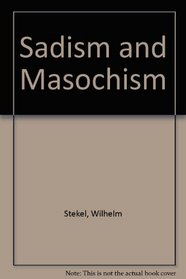 Sadism and Masochism

Stekel, Wilhelm

Note: This is not the actual book cover